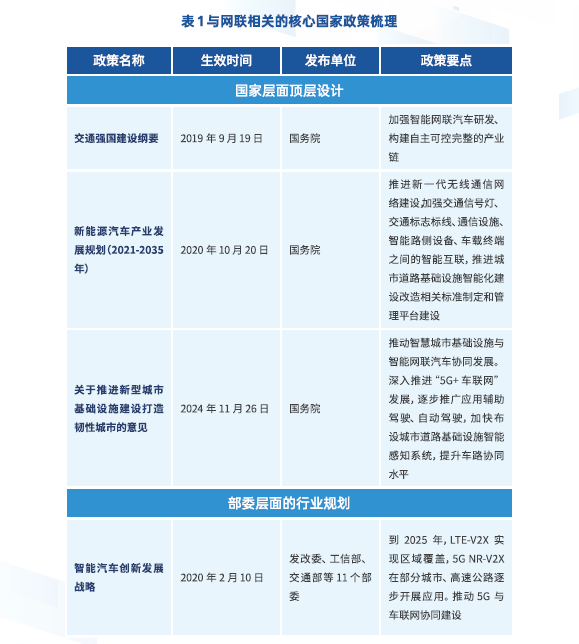 表 1 与网联相关的核心国家政策梳理

| 政策名称 | 生效时间 | 发布单位 | 政策要点 |
|---|---|---|---|
| 国家层面顶层设计 | | | |
| 交通强国建设纲要 | 2019 年 9 月 19 日 | 国务院 | 加强智能网联汽车研发、构建自主可控完整的产业链 |
| 新能源汽车产业发展规划（2021-2035 年） | 2020 年 10 月 20 日 | 国务院 | 推进新一代无线通信网络建设加强交通信号灯、交通标志标线、通信设施、智能路侧设备、车载终端之间的智能互联，推进城市道路基础设施智能化建设改造相关标准制定和管理平台建设 |
| 关于推进新型城市基础设施建设打造韧性城市的意见 | 2024 年 11 月 26 日 | 国务院 | 推动智慧城市基础设施与智能网联汽车协同发展。深入推进“5G+ 车联网”发展，逐步推广应用辅助驾驶、自动驾驶，加快布设城市道路基础设施智能感知系统，提升车路协同水平 |
| 部委层面的行业规划 | | | |
| 智能汽车创新发展战略 | 2020 年 2 月 10 日 | 发改委、工信部、交通部等 11 个部委 | 到 2025 年，LTE-V2X 实现区域覆盖，5G NR-V2X 在部分城市、高速公路逐步开展应用。推动 5G 与车联网协同建设 |